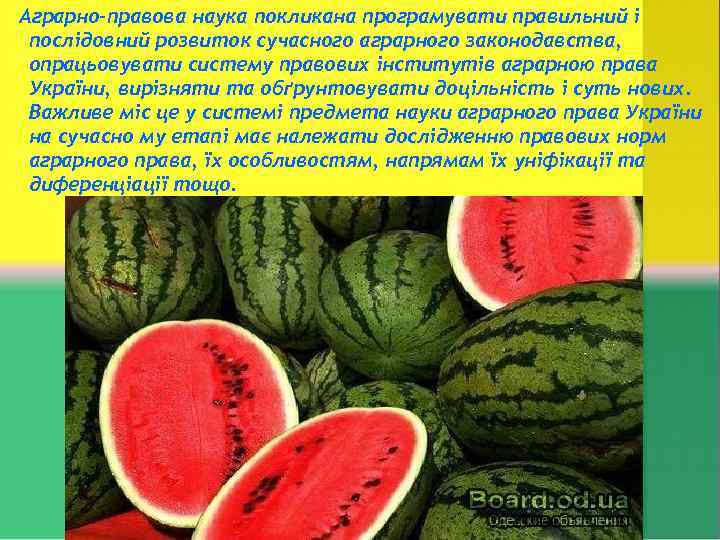 Аграрно-правова наука покликана програмувати правильний і послідовний розвиток сучасного аграрного законодавства, опрацьовувати систему правових інститутів аграрною права України, вирізняти та обґрунтовувати доцільність і суть нових. Важливе міс це у системі предмета науки аграрного права України на сучасно му етапі має належати дослідженню правових норм аграрного права, їх особливостям, напрямам їх уніфікації та диференціації тощо.

Board.od.ua
Одесские объявления